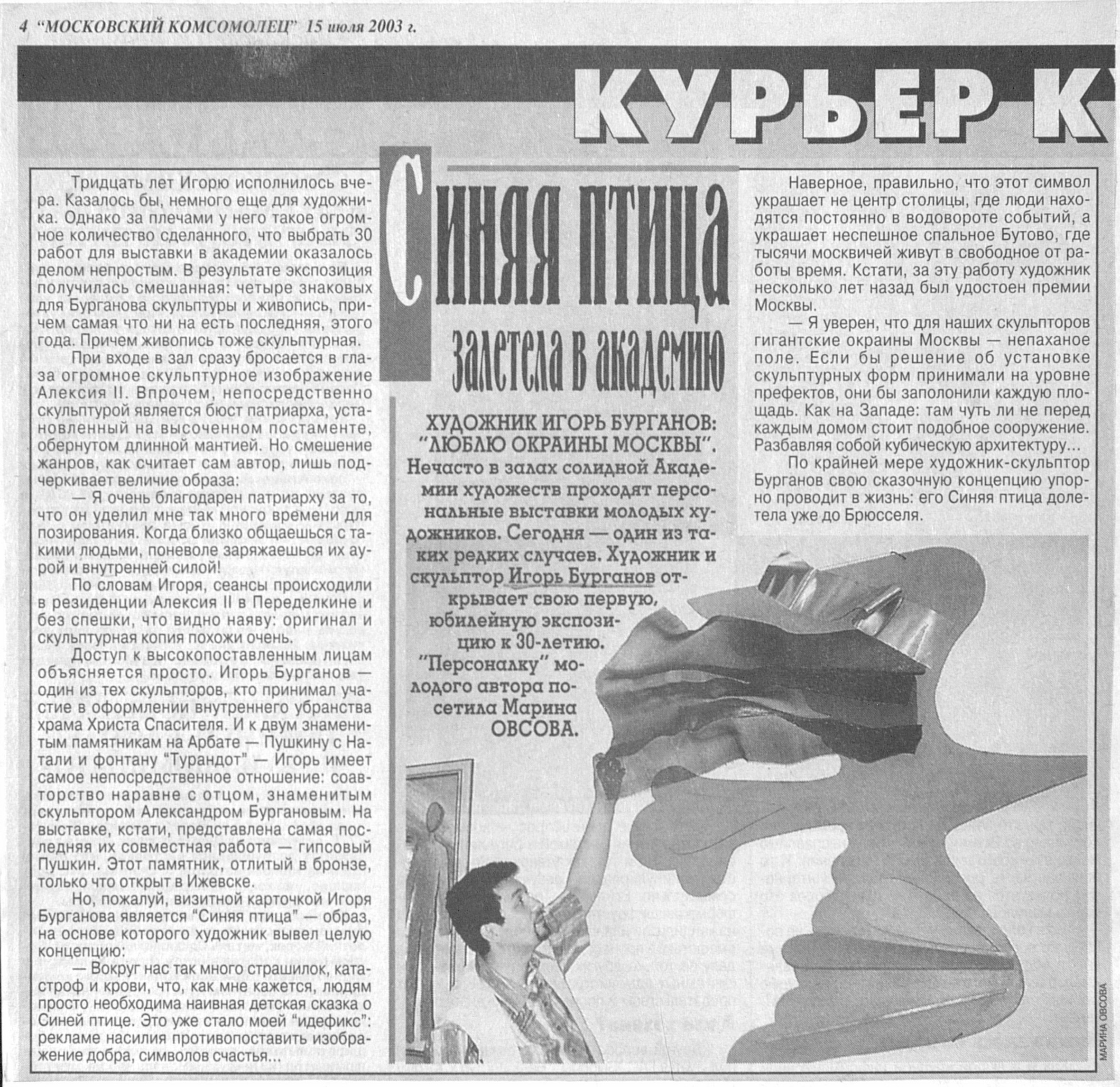 4 "МОСКОВСКИЙ КОМСОМОЛЕЦ" 15 июля 2003 г.

КУРЬЕР К

Синяя птица залетела в академию

ХУДОЖНИК ИГОРЬ БУРГАНОВ: "ЛЮБЛЮ ОКРАИНЫ МОСКВЫ".

Нечасто в залах солидной Академии художеств проходят персональные выставки молодых художников. Сегодня — один из таких редких случаев. Художник и скульптор Игорь Бурганов открывает свою первую, юбилейную экспозицию к 30-летию. "Персоналку" молодого автора посетила Марина ОВСОВА.

Тридцать лет Игорю исполнилось вчера. Казалось бы, немного еще для художника. Однако за плечами у него такое огромное количество сделанного, что выбрать 30 работ для выставки в академии оказалось делом непростым. В результате экспозиция получилась смешанная: четыре знаковых для Бурганова скульптуры и живопись, причем самая что ни на есть последняя, этого года. Причем живопись тоже скульптурная.

При входе в зал сразу бросается в глаза огромное скульптурное изображение Алексия II. Впрочем, непосредственно скульптурой является бюст патриарха, установленный на высоченном постаменте, обернутом длинной мантией. Но смешение жанров, как считает сам автор, лишь подчеркивает величие образа:

— Я очень благодарен патриарху за то, что он уделил мне так много времени для позирования. Когда близко общаешься с такими людьми, поневоле заряжаешься их аурой и внутренней силой!

По словам Игоря, сеансы происходили в резиденции Алексия II в Переделкине и без спешки, что видно наяву: оригинал и скульптурная копия похожи очень.

Доступ к высокопоставленным лицам объясняется просто. Игорь Бурганов — один из тех скульпторов, кто принимал участие в оформлении внутреннего убранства храма Христа Спасителя. И к двум знаменитым памятникам на Арбате — Пушкину с Натали и фонтану "Турандот" — Игорь имеет самое непосредственное отношение: соавторство наравне с отцом, знаменитым скульптором Александром Бургановым. На выставке, кстати, представлена самая последняя их совместная работа — гипсовый Пушкин. Этот памятник, отлитый в бронзе, только что открыт в Ижевске.

Но, пожалуй, визитной карточкой Игоря Бурганова является "Синяя птица" — образ, на основе которого художник вывел целую концепцию:

— Вокруг нас так много страшилок, катастроф и крови, что, как мне кажется, людям просто необходима наивная детская сказка о Синей птице. Это уже стало моей "идефикс": рекламе насилия противопоставить изображение добра, символов счастья...

Наверное, правильно, что этот символ украшает не центр столицы, где люди находятся постоянно в водовороте событий, а украшает неспешное спальное Бутово, где тысячи москвичей живут в свободное от работы время. Кстати, за эту работу художник несколько лет назад был удостоен премии Москвы.

— Я уверен, что для наших скульпторов гигантские окраины Москвы — непаханое поле. Если бы решение об установке скульптурных форм принимали на уровне префектов, они бы заполонили каждую площадь. Как на Западе: там чуть ли не перед каждым домом стоит подобное сооружение. Разбавляя собой кубическую архитектуру...

По крайней мере художник-скульптор Бурганов свою сказочную концепцию упорно проводит в жизнь: его Синяя птица долетела уже до Брюсселя.

МАРИНА ОВСОВА